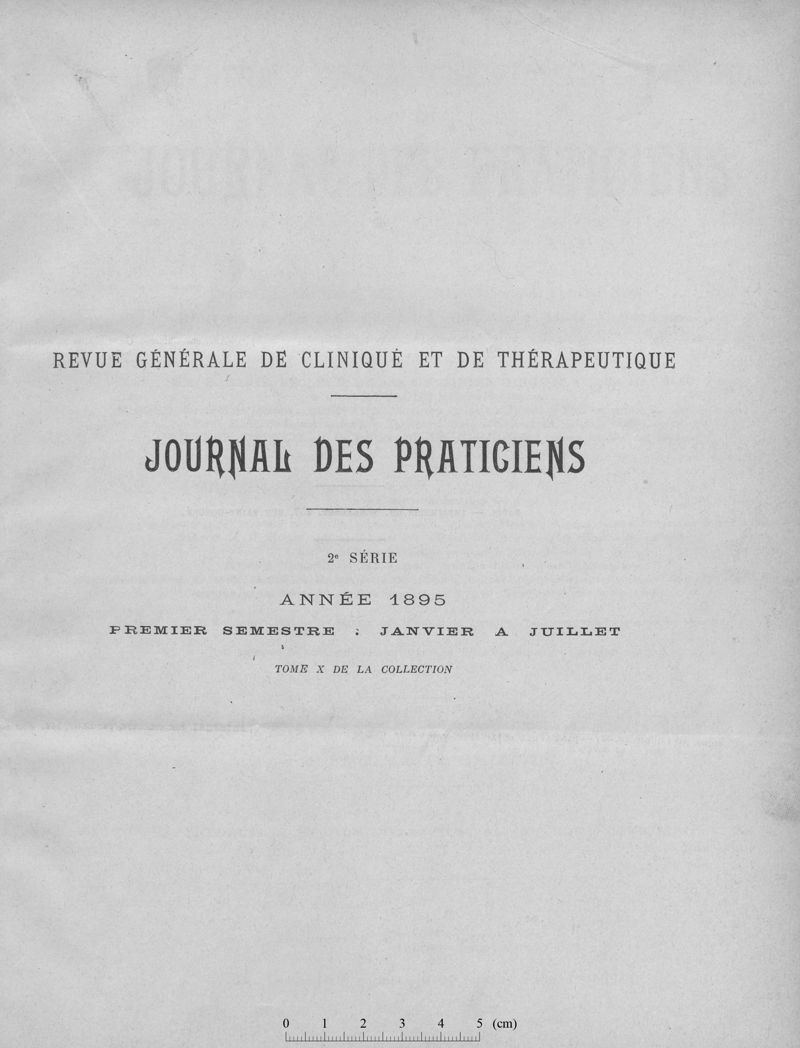 REVUE GÉNÉRALE DE CLINIQUE ET DE THÉRAPEUTIQUE

JOURNAL DES PRATICIENS

2e SÉRIE

ANNÉE 1895

PREMIER SEMESTRE : JANVIER A JUILLET

TOME X DE LA COLLECTION

0 1 2 3 4 5 (cm)